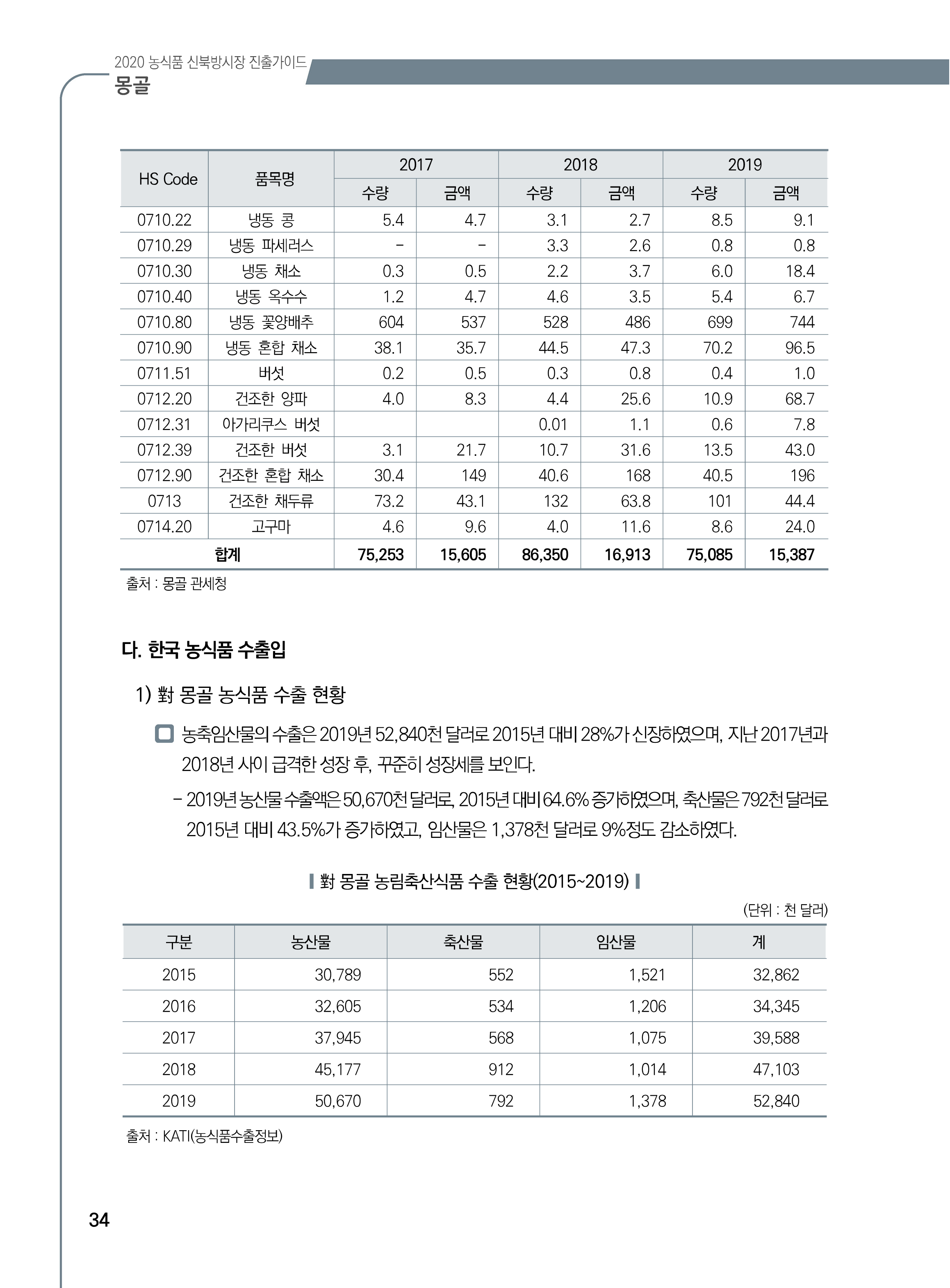 2020 농식품 신북방시장 진출가이드
몽골

| HS Code | 품목명 | 2017 수량 | 2017 금액 | 2018 수량 | 2018 금액 | 2019 수량 | 2019 금액 |
|---|---|---|---|---|---|---|---|
| 0710.22 | 냉동 콩 | 5.4 | 4.7 | 3.1 | 2.7 | 8.5 | 9.1 |
| 0710.29 | 냉동 파세러스 | - | - | 3.3 | 2.6 | 0.8 | 0.8 |
| 0710.30 | 냉동 채소 | 0.3 | 0.5 | 2.2 | 3.7 | 6.0 | 18.4 |
| 0710.40 | 냉동 옥수수 | 1.2 | 4.7 | 4.6 | 3.5 | 5.4 | 6.7 |
| 0710.80 | 냉동 꽃양배추 | 604 | 537 | 528 | 486 | 699 | 744 |
| 0710.90 | 냉동 혼합 채소 | 38.1 | 35.7 | 44.5 | 47.3 | 70.2 | 96.5 |
| 0711.51 | 버섯 | 0.2 | 0.5 | 0.3 | 0.8 | 0.4 | 1.0 |
| 0712.20 | 건조한 양파 | 4.0 | 8.3 | 4.4 | 25.6 | 10.9 | 68.7 |
| 0712.31 | 아가리쿠스 버섯 | | | 0.01 | 1.1 | 0.6 | 7.8 |
| 0712.39 | 건조한 버섯 | 3.1 | 21.7 | 10.7 | 31.6 | 13.5 | 43.0 |
| 0712.90 | 건조한 혼합 채소 | 30.4 | 149 | 40.6 | 168 | 40.5 | 196 |
| 0713 | 건조한 채두류 | 73.2 | 43.1 | 132 | 63.8 | 101 | 44.4 |
| 0714.20 | 고구마 | 4.6 | 9.6 | 4.0 | 11.6 | 8.6 | 24.0 |
| 합계 | | 75,253 | 15,605 | 86,350 | 16,913 | 75,085 | 15,387 |

출처 : 몽골 관세청

다. 한국 농식품 수출입

1) 對 몽골 농식품 수출 현황

농축임산물의 수출은 2019년 52,840천 달러로 2015년 대비 28%가 신장하였으며, 지난 2017년과 2018년 사이 급격한 성장 후, 꾸준히 성장세를 보인다.

- 2019년 농산물 수출액은 50,670천 달러로, 2015년 대비 64.6% 증가하였으며, 축산물은 792천 달러로 2015년 대비 43.5%가 증가하였고, 임산물은 1,378천 달러로 9%정도 감소하였다.

對 몽골 농림축산식품 수출 현황(2015~2019)

(단위 : 천 달러)

| 구분 | 농산물 | 축산물 | 임산물 | 계 |
|---|---|---|---|---|
| 2015 | 30,789 | 552 | 1,521 | 32,862 |
| 2016 | 32,605 | 534 | 1,206 | 34,345 |
| 2017 | 37,945 | 568 | 1,075 | 39,588 |
| 2018 | 45,177 | 912 | 1,014 | 47,103 |
| 2019 | 50,670 | 792 | 1,378 | 52,840 |

출처 : KATI(농식품수출정보)

34